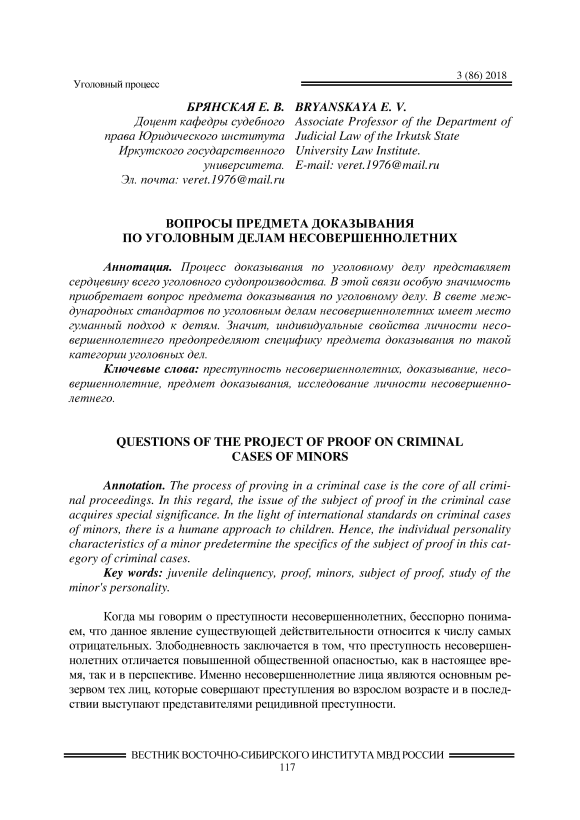 3 (86) 2018

Уголовный процесс

БРЯНСКАЯ Е. В.
Доцент кафедры судебного права Юридического института Иркутского государственного университета.
Эл. почта: veret.1976@mail.ru

BRYANSKAYA E. V.
Associate Professor of the Department of Judicial Law of the Irkutsk State University Law Institute.
E-mail: veret.1976@mail.ru

ВОПРОСЫ ПРЕДМЕТА ДОКАЗЫВАНИЯ ПО УГОЛОВНЫМ ДЕЛАМ НЕСОВЕРШЕННОЛЕТНИХ

Аннотация. Процесс доказывания по уголовному делу представляет сердцевину всего уголовного судопроизводства. В этой связи особую значимость приобретает вопрос предмета доказывания по уголовному делу. В свете международных стандартов по уголовным делам несовершеннолетних имеет место гуманный подход к детям. Значит, индивидуальные свойства личности несовершеннолетнего предопределяют специфику предмета доказывания по такой категории уголовных дел.

Ключевые слова: преступность несовершеннолетних, доказывание, несовершеннолетние, предмет доказывания, исследование личности несовершеннолетнего.

QUESTIONS OF THE PROJECT OF PROOF ON CRIMINAL CASES OF MINORS

Annotation. The process of proving in a criminal case is the core of all criminal proceedings. In this regard, the issue of the subject of proof in the criminal case acquires special significance. In the light of international standards on criminal cases of minors, there is a humane approach to children. Hence, the individual personality characteristics of a minor predetermine the specifics of the subject of proof in this category of criminal cases.

Key words: juvenile delinquency, proof, minors, subject of proof, study of the minor's personality.

Когда мы говорим о преступности несовершеннолетних, бесспорно понимаем, что данное явление существующей действительности относится к числу самых отрицательных. Злободневность заключается в том, что преступность несовершеннолетних отличается повышенной общественной опасностью, как в настоящее время, так и в перспективе. Именно несовершеннолетние лица являются основным резервом тех лиц, которые совершают преступления во взрослом возрасте и в последствии выступают представителями рецидивной преступности.

ВЕСТНИК ВОСТОЧНО-СИБИРСКОГО ИНСТИТУТА МВД РОССИИ
117